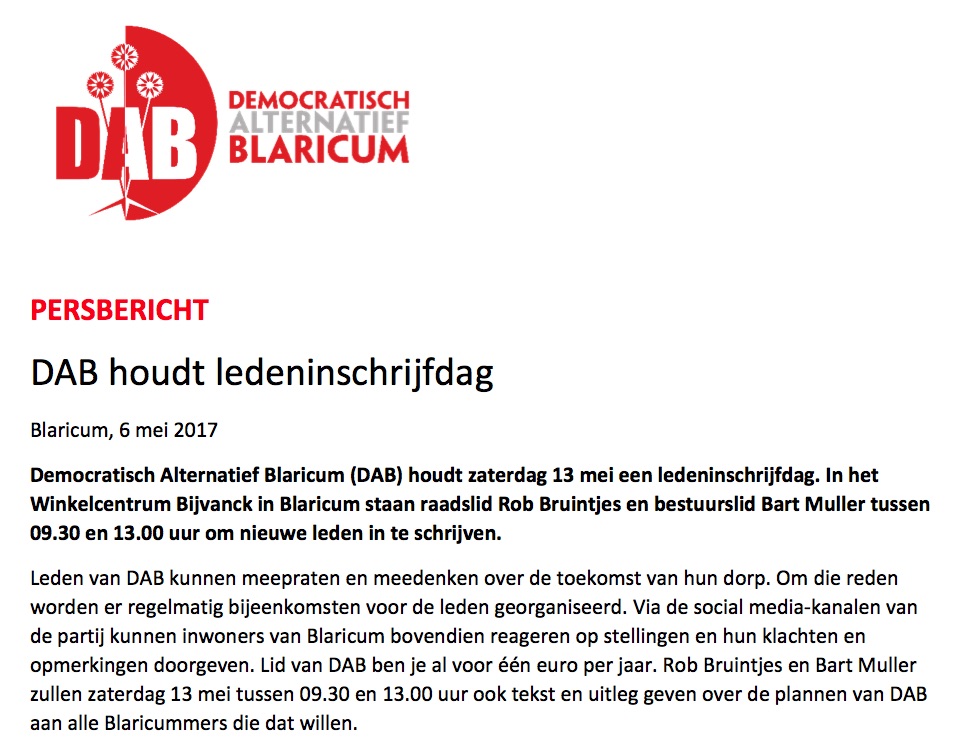 DAB
DEMOCRATISCH
ALTERNATIEF
BLARICUM

PERSBERICHT

DAB houdt ledeninschrijfdag

Blaricum, 6 mei 2017

Democratisch Alternatief Blaricum (DAB) houdt zaterdag 13 mei een ledeninschrijfdag. In het Winkelcentrum Bijvanck in Blaricum staan raadslid Rob Bruintjes en bestuurslid Bart Muller tussen 09.30 en 13.00 uur om nieuwe leden in te schrijven.

Leden van DAB kunnen meepraten en meedenken over de toekomst van hun dorp. Om die reden worden er regelmatig bijeenkomsten voor de leden georganiseerd. Via de social media-kanalen van de partij kunnen inwoners van Blaricum bovendien reageren op stellingen en hun klachten en opmerkingen doorgeven. Lid van DAB ben je al voor één euro per jaar. Rob Bruintjes en Bart Muller zullen zaterdag 13 mei tussen 09.30 en 13.00 uur ook tekst en uitleg geven over de plannen van DAB aan alle Blaricummers die dat willen.